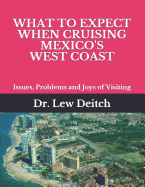 WHAT TO EXPECT WHEN CRUISING MEXICO'S WEST COAST

Issues, Problems and Joys of Visiting

Dr. Lew Deitch